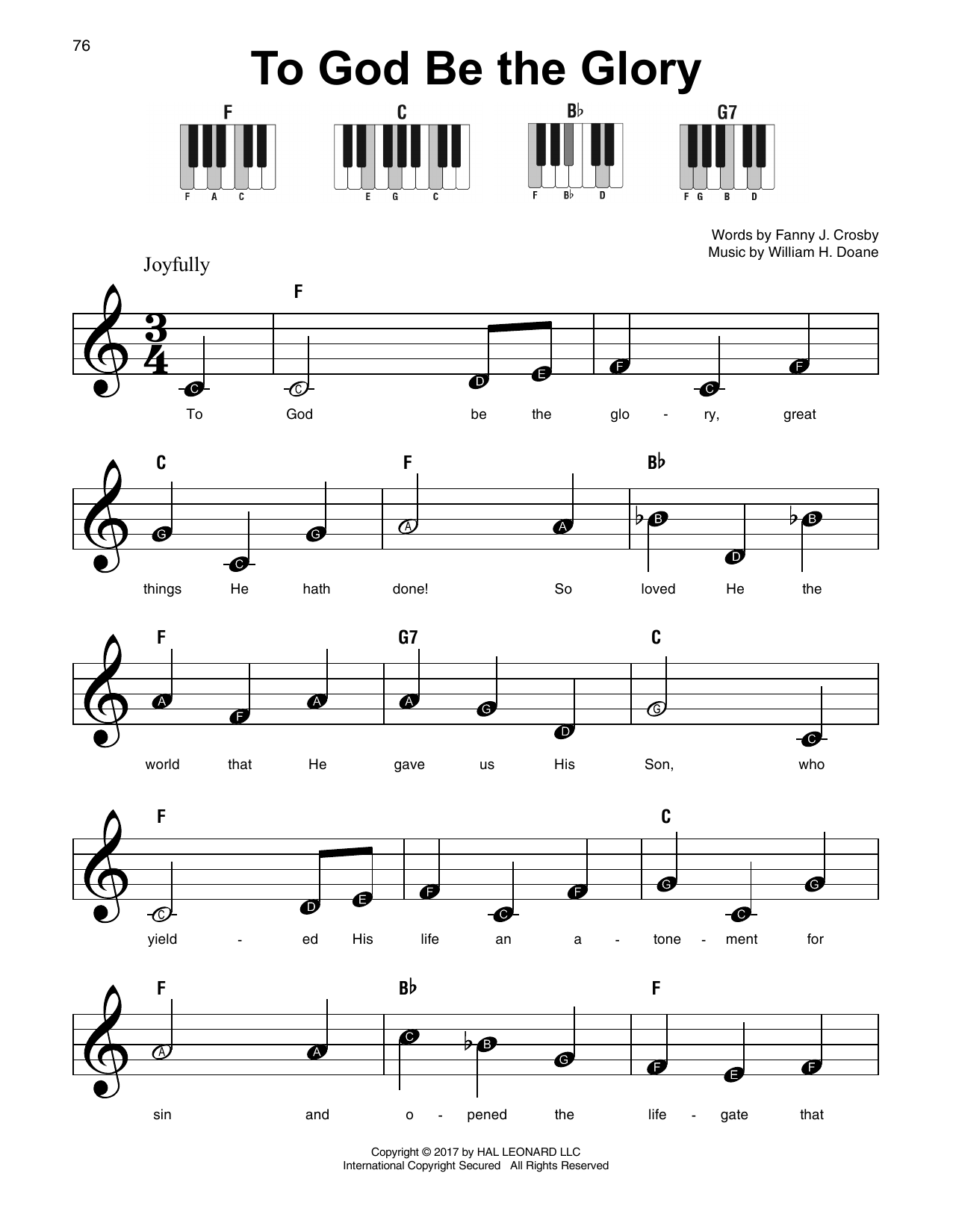 76

To God Be the Glory

F
F A C

C
E G C

B♭
F B♭ D

G7
F G B D

Words by Fanny J. Crosby
Music by William H. Doane

Joyfully

F

C C D E F C F

To God be the glo - ry, great

C F B♭

G C G A A B D B

things He hath done! So loved He the

F G7 C

A F A A G D G C

world that He gave us His Son, who

F C

C D E F C F G C G

yield - ed His life an a - tone - ment for

F B♭ F

A A C B G F E F

sin and o - pened the life - gate that

Copyright © 2017 by HAL LEONARD LLC
International Copyright Secured All Rights Reserved